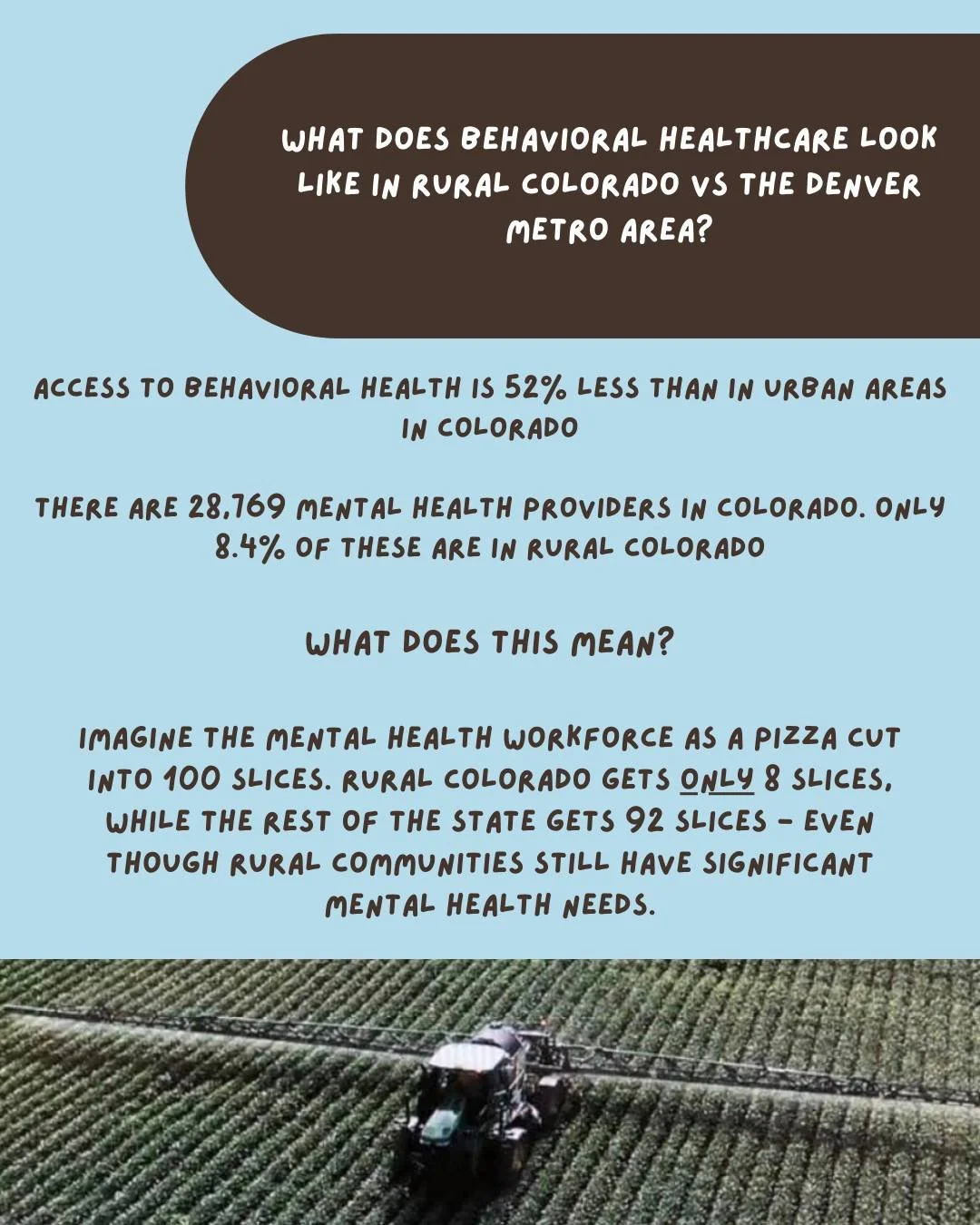 WHAT DOES BEHAVIORAL HEALTHCARE LOOK LIKE IN RURAL COLORADO VS THE DENVER METRO AREA?

ACCESS TO BEHAVIORAL HEALTH IS 52% LESS THAN IN URBAN AREAS IN COLORADO

THERE ARE 28,769 MENTAL HEALTH PROVIDERS IN COLORADO. ONLY 8.4% OF THESE ARE IN RURAL COLORADO

WHAT DOES THIS MEAN?

IMAGINE THE MENTAL HEALTH WORKFORCE AS A PIZZA CUT INTO 100 SLICES. RURAL COLORADO GETS ONLY 8 SLICES, WHILE THE REST OF THE STATE GETS 92 SLICES - EVEN THOUGH RURAL COMMUNITIES STILL HAVE SIGNIFICANT MENTAL HEALTH NEEDS.